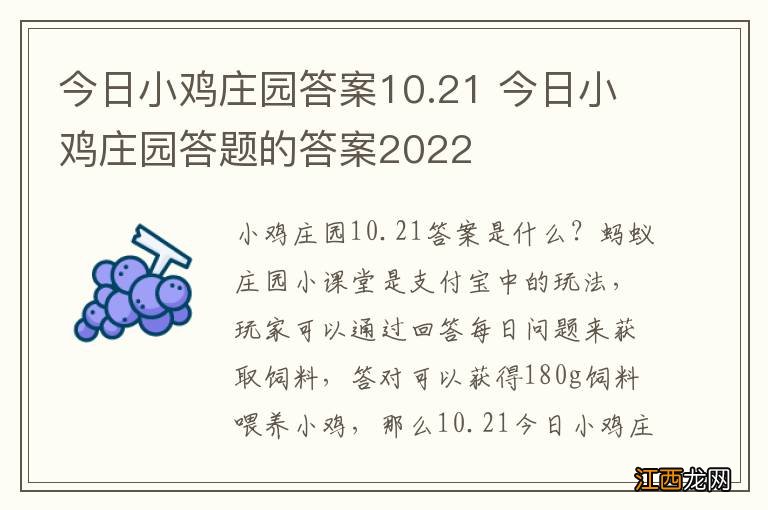 今日小鸡庄园答案10.21 今日小鸡庄园答题的答案2022

小鸡庄园10.21答案是什么？蚂蚁庄园小课堂是支付宝中的玩法，玩家可以通过回答每日问题来获取饲料，答对可以获得180g饲料喂养小鸡，那么10.21今日小鸡庄

江西龙网